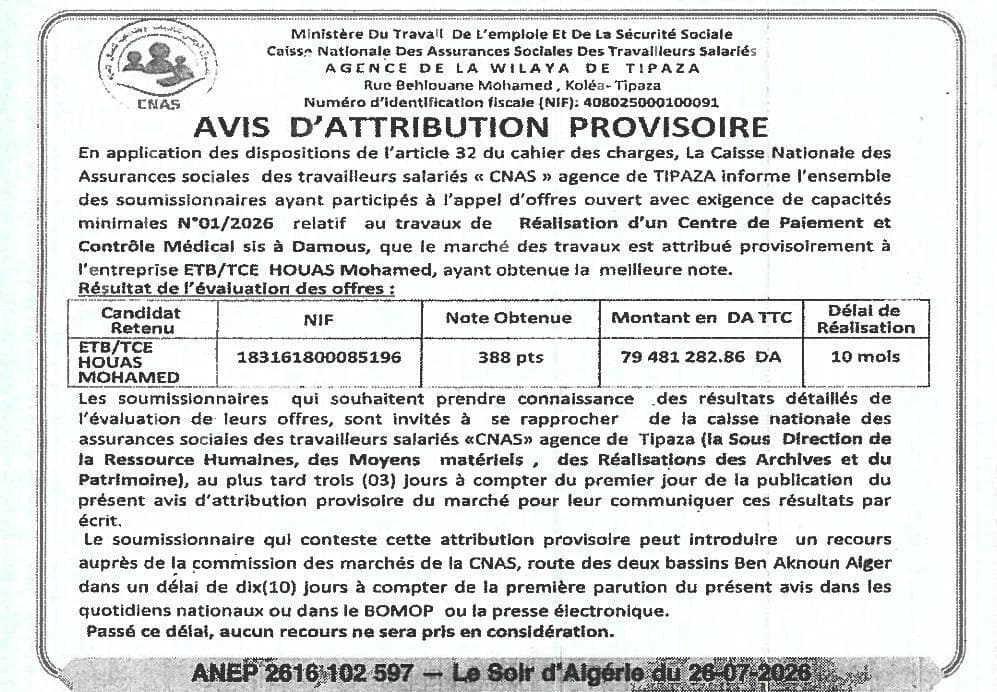 CNAS

Ministère Du Travail De L'emploie Et De La Sécurité Sociale
Caisse Nationale Des Assurances Sociales Des Travailleurs Salariés
AGENCE DE LA WILAYA DE TIPAZA
Rue Behlouane Mohamed , Koléa- Tipaza
Numéro d'identification fiscale (NIF): 408025000100091

AVIS D'ATTRIBUTION PROVISOIRE

En application des dispositions de l'article 32 du cahier des charges, La Caisse Nationale des Assurances sociales des travailleurs salariés « CNAS » agence de TIPAZA informe l'ensemble des soumissionnaires ayant participés à l'appel d'offres ouvert avec exigence de capacités minimales N°01/2026 relatif au travaux de Réalisation d'un Centre de Paiement et Contrôle Médical sis à Damous, que le marché des travaux est attribué provisoirement à l'entreprise ETB/TCE HOUAS Mohamed, ayant obtenue la meilleure note.

Résultat de l'évaluation des offres :

| Candidat Retenu | NIF | Note Obtenue | Montant en DA TTC | Délai de Réalisation |
|---|---|---|---|---|
| ETB/TCE HOUAS MOHAMED | 183161800085196 | 388 pts | 79 481 282.86 DA | 10 mois |

Les soumissionnaires qui souhaitent prendre connaissance des résultats détaillés de l'évaluation de leurs offres, sont invités à se rapprocher de la caisse nationale des assurances sociales des travailleurs salariés «CNAS» agence de Tipaza (la Sous Direction de la Ressource Humaines, des Moyens matériels , des Réalisations des Archives et du Patrimoine), au plus tard trois (03) jours à compter du premier jour de la publication du présent avis d'attribution provisoire du marché pour leur communiquer ces résultats par écrit.

Le soumissionnaire qui conteste cette attribution provisoire peut introduire un recours auprès de la commission des marchés de la CNAS, route des deux bassins Ben Aknoun Alger dans un délai de dix(10) jours à compter de la première parution du présent avis dans les quotidiens nationaux ou dans le BOMOP ou la presse électronique.

Passé ce délai, aucun recours ne sera pris en considération.

ANEP 2616 102 597 — Le Soir d'Algérie du 26-07-2026